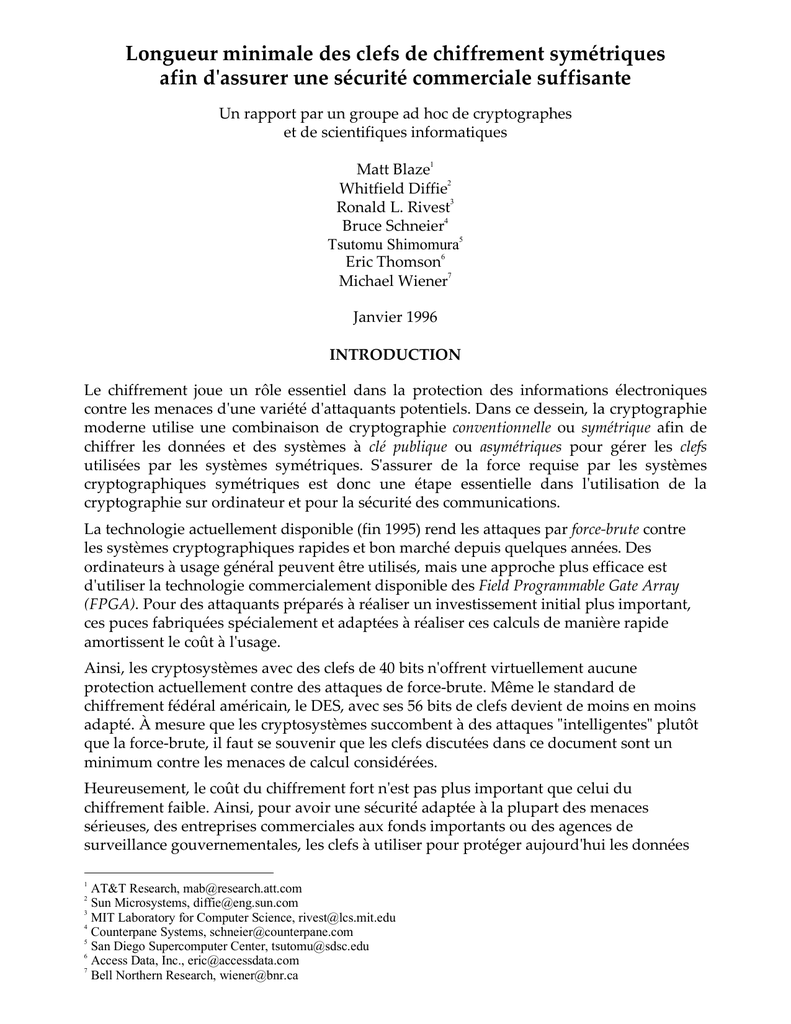 Longueur minimale des clefs de chiffrement symétriques afin d'assurer une sécurité commerciale suffisante

Un rapport par un groupe ad hoc de cryptographes et de scientifiques informatiques

Matt Blaze$^1$
Whitfield Diffie$^2$
Ronald L. Rivest$^3$
Bruce Schneier$^4$
Tsutomu Shimomura$^5$
Eric Thomson$^6$
Michael Wiener$^7$

Janvier 1996

INTRODUCTION

Le chiffrement joue un rôle essentiel dans la protection des informations électroniques contre les menaces d'une variété d'attaquants potentiels. Dans ce dessein, la cryptographie moderne utilise une combinaison de cryptographie conventionnelle ou symétrique afin de chiffrer les données et des systèmes à clé publique ou asymétriques pour gérer les clefs utilisées par les systèmes symétriques. S'assurer de la force requise par les systèmes cryptographiques symétriques est donc une étape essentielle dans l'utilisation de la cryptographie sur ordinateur et pour la sécurité des communications.

La technologie actuellement disponible (fin 1995) rend les attaques par force-brute contre les systèmes cryptographiques rapides et bon marché depuis quelques années. Des ordinateurs à usage général peuvent être utilisés, mais une approche plus efficace est d'utiliser la technologie commercialement disponible des Field Programmable Gate Array (FPGA). Pour des attaquants préparés à réaliser un investissement initial plus important, ces puces fabriquées spécialement et adaptées à réaliser ces calculs de manière rapide amortissent le coût à l'usage.

Ainsi, les cryptosystèmes avec des clefs de 40 bits n'offrent virtuellement aucune protection actuellement contre des attaques de force-brute. Même le standard de chiffrement fédéral américain, le DES, avec ses 56 bits de clefs devient de moins en moins adapté. À mesure que les cryptosystèmes succombent à des attaques "intelligentes" plutôt que la force-brute, il faut se souvenir que les clefs discutées dans ce document sont un minimum contre les menaces de calcul considérées.

Heureusement, le coût du chiffrement fort n'est pas plus important que celui du chiffrement faible. Ainsi, pour avoir une sécurité adaptée à la plupart des menaces sérieuses, des entreprises commerciales aux fonds importants ou des agences de surveillance gouvernementales, les clefs à utiliser pour protéger aujourd'hui les données

$^1$ AT&T Research, mab@research.att.com
$^2$ Sun Microsystems, diffie@eng.sun.com
$^3$ MIT Laboratory for Computer Science, rivest@lcs.mit.edu
$^4$ Counterpane Systems, schneier@counterpane.com
$^5$ San Diego Supercomputer Center, tsutomu@sdsc.edu
$^6$ Access Data, Inc., eric@accessdata.com
$^7$ Bell Northern Research, wiener@bnr.ca